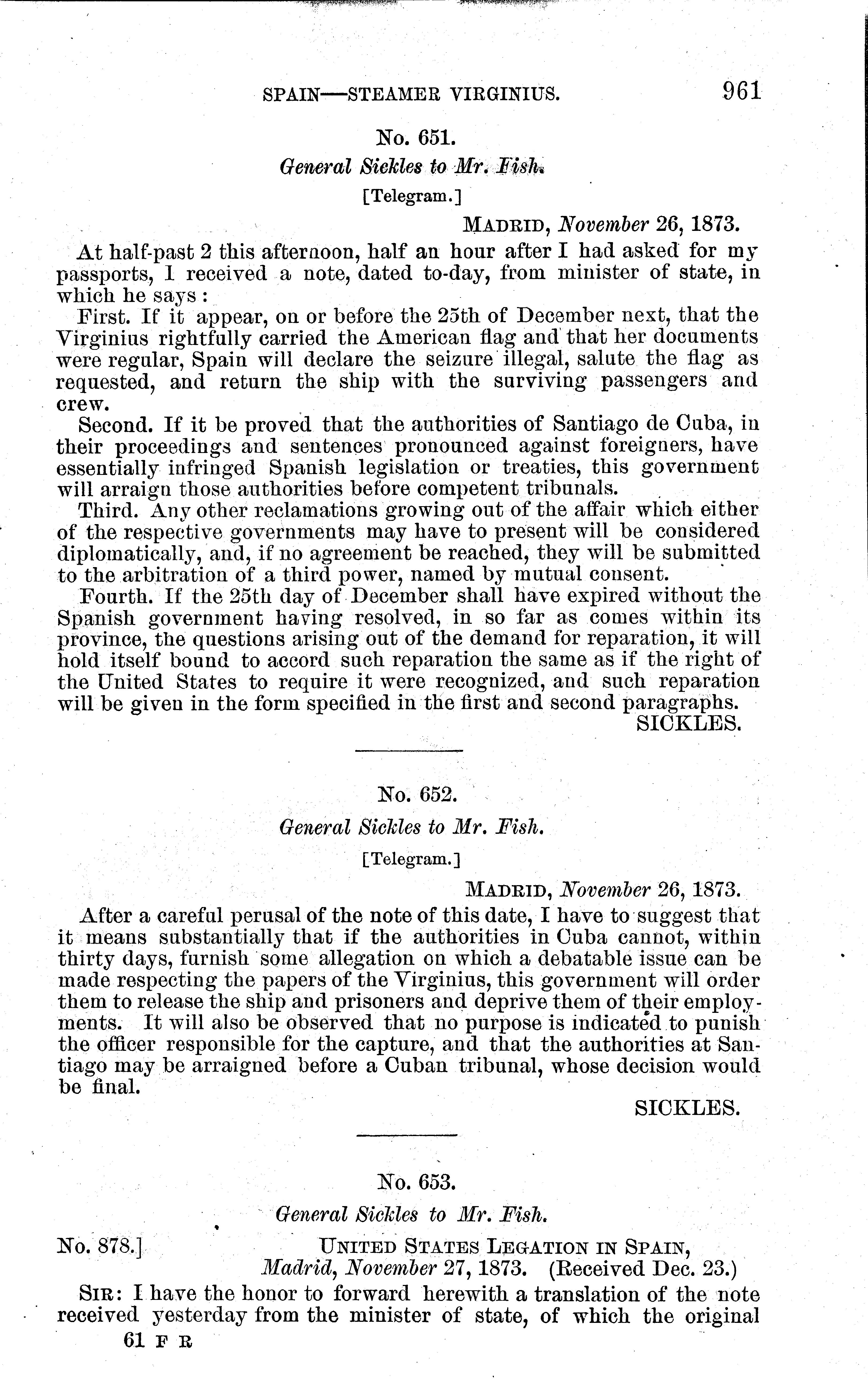 SPAIN—STEAMER VIRGINIUS. 961

No. 651.

General Sickles to Mr. Fish.

[Telegram.]

MADRID, November 26, 1873.

At half-past 2 this afternoon, half an hour after I had asked for my passports, I received a note, dated to-day, from minister of state, in which he says:

First. If it appear, on or before the 25th of December next, that the Virginius rightfully carried the American flag and that her documents were regular, Spain will declare the seizure illegal, salute the flag as requested, and return the ship with the surviving passengers and crew.

Second. If it be proved that the authorities of Santiago de Cuba, in their proceedings and sentences pronounced against foreigners, have essentially infringed Spanish legislation or treaties, this government will arraign those authorities before competent tribunals.

Third. Any other reclamations growing out of the affair which either of the respective governments may have to present will be considered diplomatically, and, if no agreement be reached, they will be submitted to the arbitration of a third power, named by mutual consent.

Fourth. If the 25th day of December shall have expired without the Spanish government having resolved, in so far as comes within its province, the questions arising out of the demand for reparation, it will hold itself bound to accord such reparation the same as if the right of the United States to require it were recognized, and such reparation will be given in the form specified in the first and second paragraphs.

SICKLES.

No. 652.

General Sickles to Mr. Fish.

[Telegram.]

MADRID, November 26, 1873.

After a careful perusal of the note of this date, I have to suggest that it means substantially that if the authorities in Cuba cannot, within thirty days, furnish some allegation on which a debatable issue can be made respecting the papers of the Virginius, this government will order them to release the ship and prisoners and deprive them of their employments. It will also be observed that no purpose is indicated to punish the officer responsible for the capture, and that the authorities at Santiago may be arraigned before a Cuban tribunal, whose decision would be final.

SICKLES.

No. 653.

General Sickles to Mr. Fish.

No. 878.] UNITED STATES LEGATION IN SPAIN, Madrid, November 27, 1873. (Received Dec. 23.)

SIR: I have the honor to forward herewith a translation of the note received yesterday from the minister of state, of which the original

61 F R